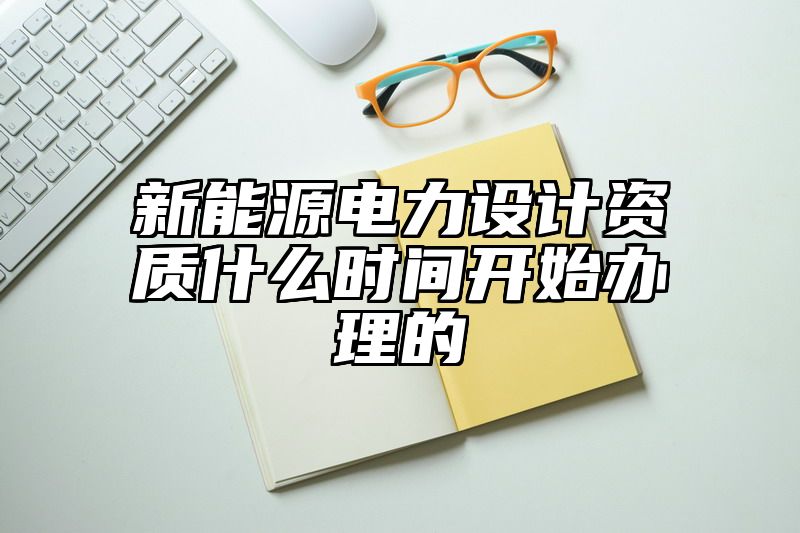 新能源电力设计资质什么时间开始办理的